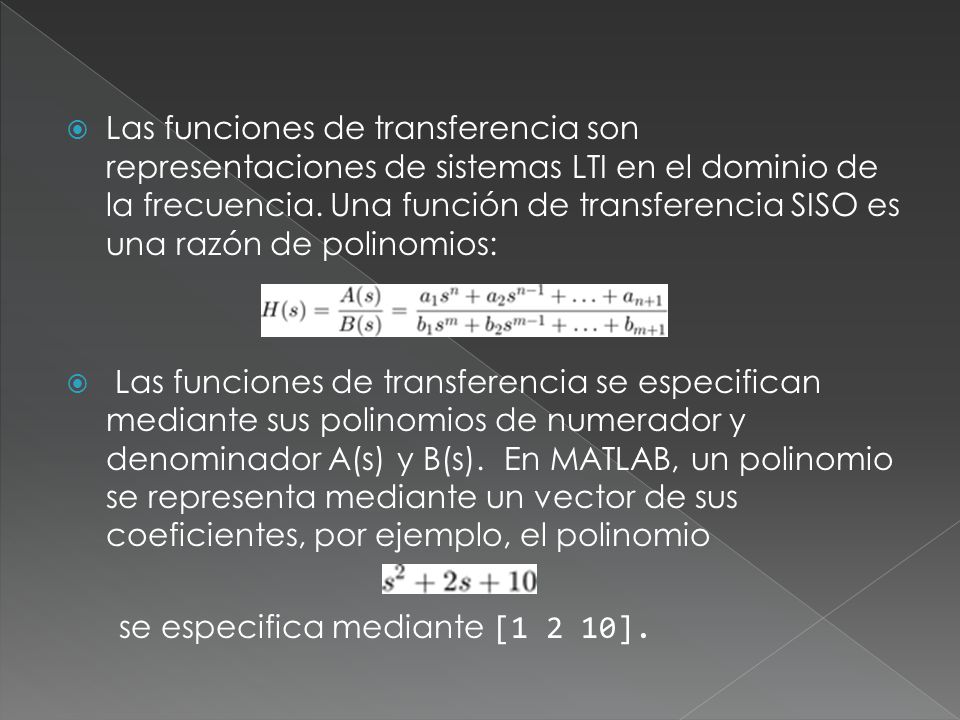 Las funciones de transferencia son representaciones de sistemas LTI en el dominio de la frecuencia. Una función de transferencia SISO es una razón de polinomios:

$H(s) = \frac{A(s)}{B(s)} = \frac{a_1 s^n + a_2 s^{n-1} + \ldots + a_{n+1}}{b_1 s^m + b_2 s^{m-1} + \ldots + b_{m+1}}$

Las funciones de transferencia se especifican mediante sus polinomios de numerador y denominador A(s) y B(s). En MATLAB, un polinomio se representa mediante un vector de sus coeficientes, por ejemplo, el polinomio

$s^2 + 2s + 10$

se especifica mediante [1 2 10].